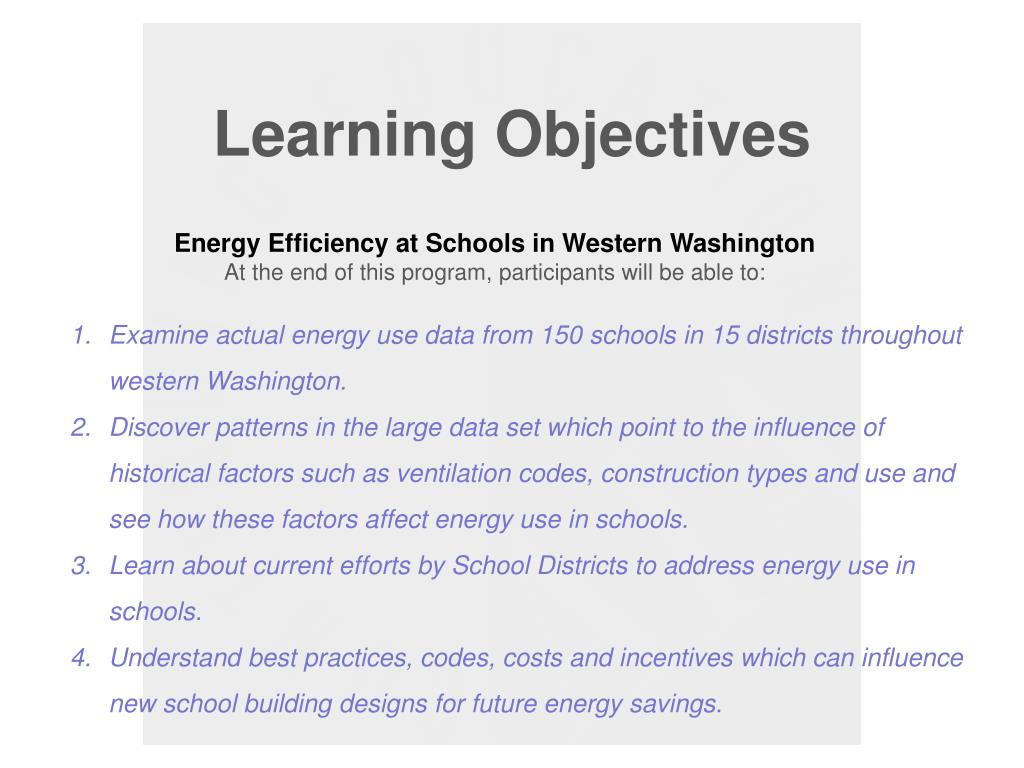 Learning Objectives

Energy Efficiency at Schools in Western Washington
At the end of this program, participants will be able to:

1. Examine actual energy use data from 150 schools in 15 districts throughout western Washington.
2. Discover patterns in the large data set which point to the influence of historical factors such as ventilation codes, construction types and use and see how these factors affect energy use in schools.
3. Learn about current efforts by School Districts to address energy use in schools.
4. Understand best practices, codes, costs and incentives which can influence new school building designs for future energy savings.